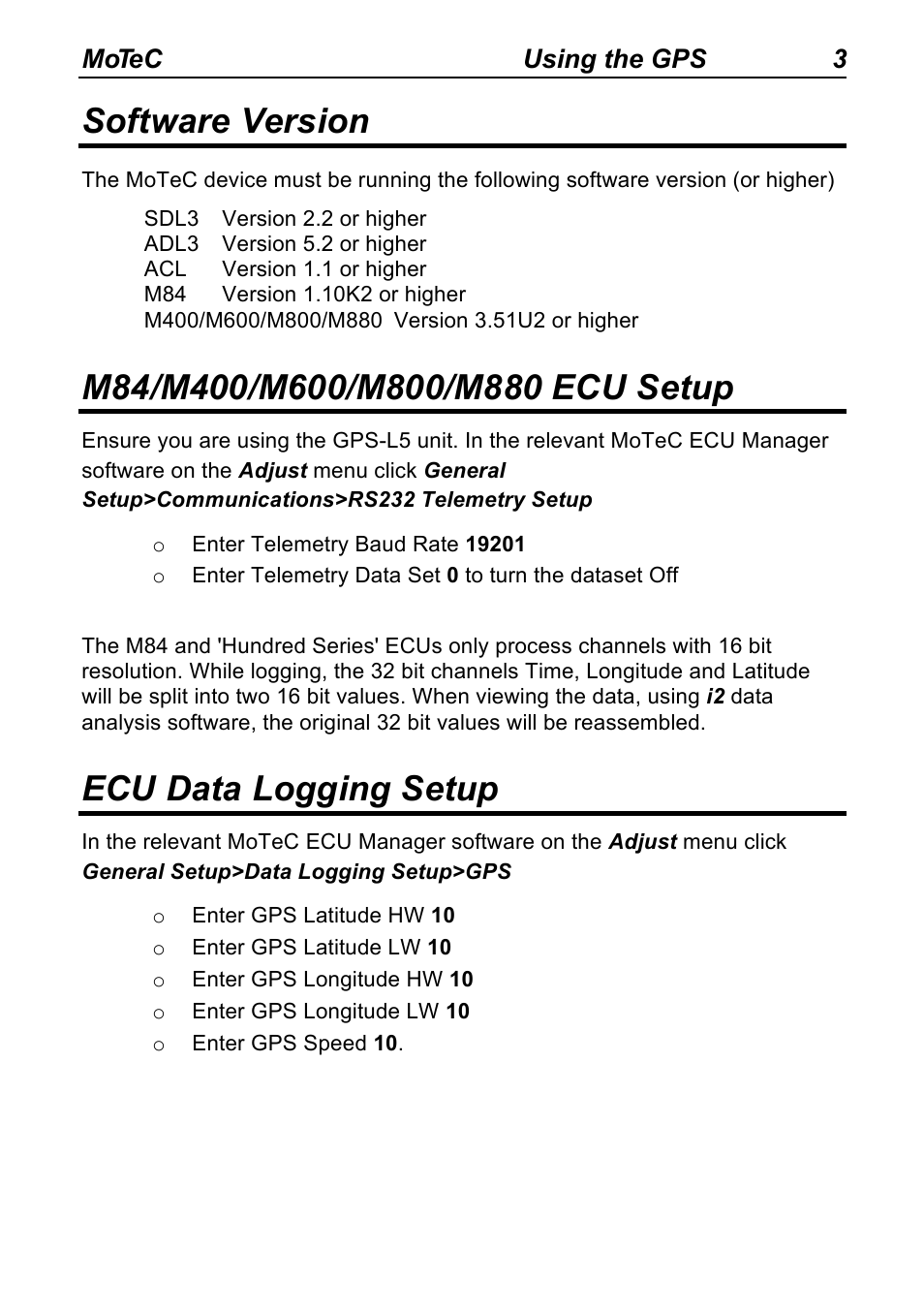 MoTeC Using the GPS 3

Software Version

The MoTeC device must be running the following software version (or higher)

SDL3 Version 2.2 or higher
ADL3 Version 5.2 or higher
ACL Version 1.1 or higher
M84 Version 1.10K2 or higher
M400/M600/M800/M880 Version 3.51U2 or higher

M84/M400/M600/M800/M880 ECU Setup

Ensure you are using the GPS-L5 unit. In the relevant MoTeC ECU Manager software on the Adjust menu click General Setup>Communications>RS232 Telemetry Setup

o Enter Telemetry Baud Rate 19201
o Enter Telemetry Data Set 0 to turn the dataset Off

The M84 and 'Hundred Series' ECUs only process channels with 16 bit resolution. While logging, the 32 bit channels Time, Longitude and Latitude will be split into two 16 bit values. When viewing the data, using i2 data analysis software, the original 32 bit values will be reassembled.

ECU Data Logging Setup

In the relevant MoTeC ECU Manager software on the Adjust menu click General Setup>Data Logging Setup>GPS

o Enter GPS Latitude HW 10
o Enter GPS Latitude LW 10
o Enter GPS Longitude HW 10
o Enter GPS Longitude LW 10
o Enter GPS Speed 10.